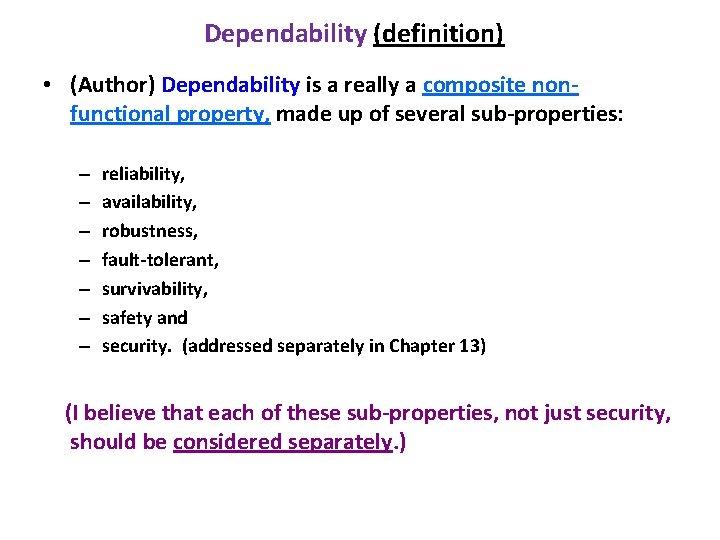 Dependability (definition)

• (Author) Dependability is a really a composite non-functional property, made up of several sub-properties:

– reliability,
– availability,
– robustness,
– fault-tolerant,
– survivability,
– safety and
– security. (addressed separately in Chapter 13)

(I believe that each of these sub-properties, not just security, should be considered separately.)